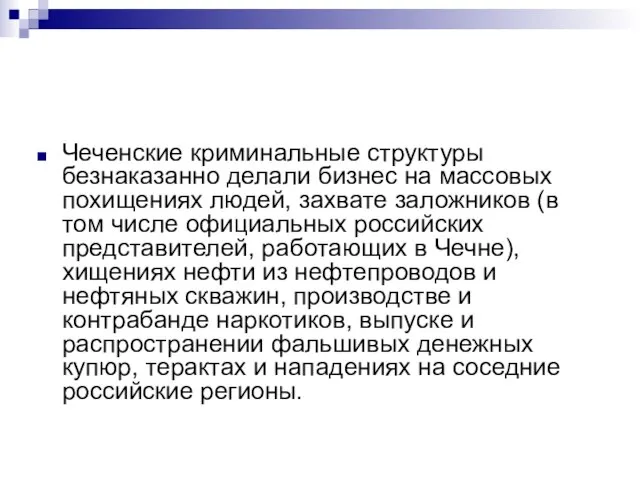 Чеченские криминальные структуры безнаказанно делали бизнес на массовых похищениях людей, захвате заложников (в том числе официальных российских представителей, работающих в Чечне), хищениях нефти из нефтепроводов и нефтяных скважин, производстве и контрабанде наркотиков, выпуске и распространении фальшивых денежных купюр, терактах и нападениях на соседние российские регионы.